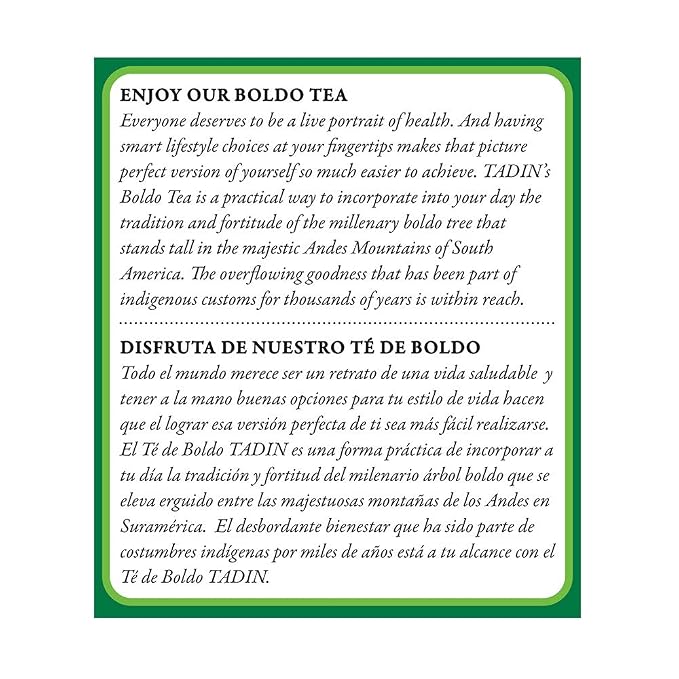 ENJOY OUR BOLDO TEA

Everyone deserves to be a live portrait of health. And having smart lifestyle choices at your fingertips makes that picture perfect version of yourself so much easier to achieve. TADIN's Boldo Tea is a practical way to incorporate into your day the tradition and fortitude of the millenary boldo tree that stands tall in the majestic Andes Mountains of South America. The overflowing goodness that has been part of indigenous customs for thousands of years is within reach.

DISFRUTA DE NUESTRO TÉ DE BOLDO

Todo el mundo merece ser un retrato de una vida saludable y tener a la mano buenas opciones para tu estilo de vida hacen que el lograr esa versión perfecta de ti sea más fácil realizarse. El Té de Boldo TADIN es una forma práctica de incorporar a tu día la tradición y fortitud del milenario árbol boldo que se eleva erguido entre las majestuosas montañas de los Andes en Suramérica. El desbordante bienestar que ha sido parte de costumbres indígenas por miles de años está a tu alcance con el Té de Boldo TADIN.